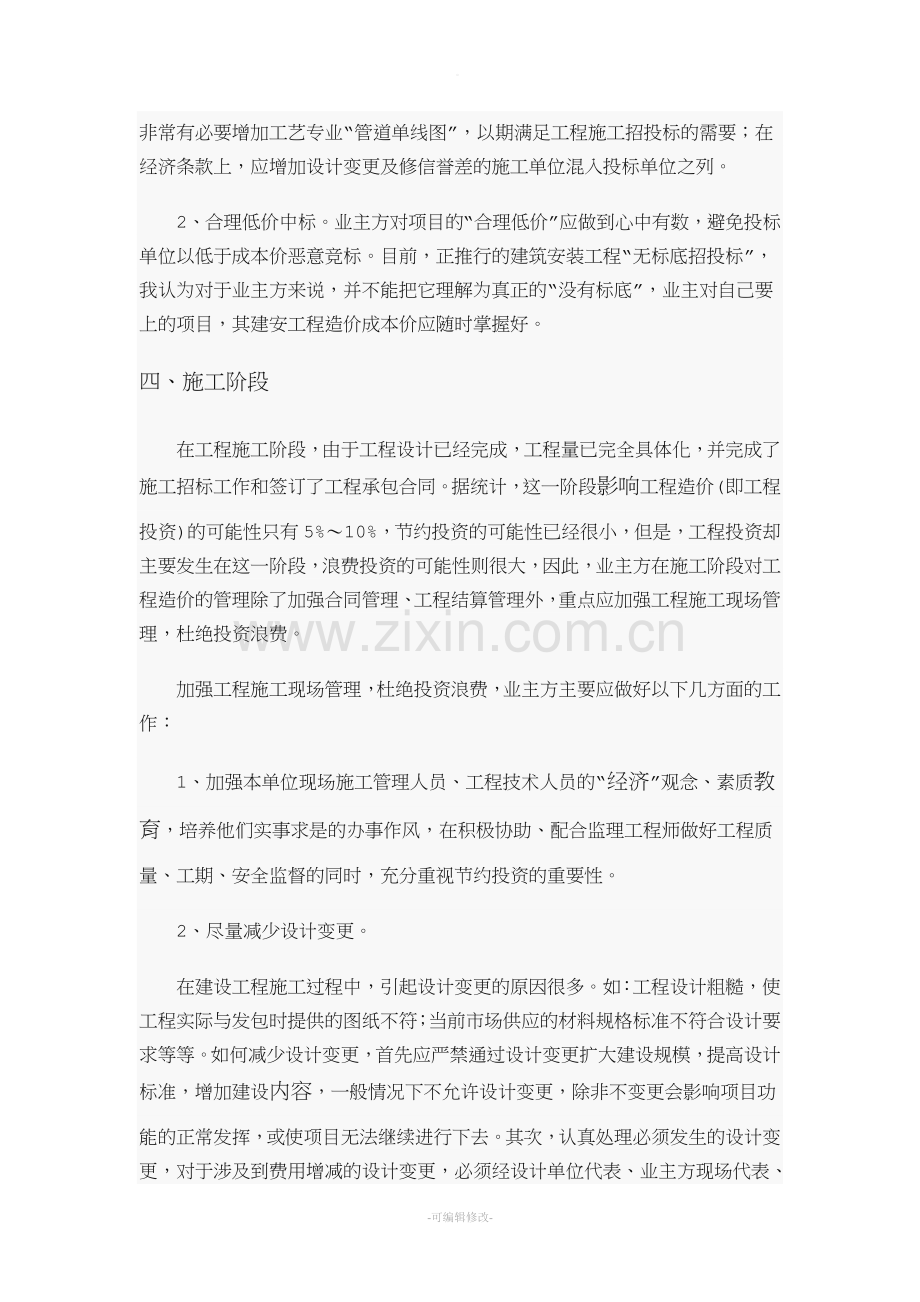 非常有必要增加工艺专业“管道单线图”，以期满足工程施工招投标的需要；在经济条款上，应增加设计变更及修信誉差的施工单位混入投标单位之列。

2、合理低价中标。业主方对项目的“合理低价”应做到心中有数，避免投标单位以低于成本价恶意竞标。目前，正推行的建筑安装工程“无标底招投标”，我认为对于业主方来说，并不能把它理解为真正的“没有标底”，业主对自己要上的项目，其建安工程造价成本价应随时掌握好。

四、施工阶段

在工程施工阶段，由于工程设计已经完成，工程量已完全具体化，并完成了施工招标工作和签订了工程承包合同。据统计，这一阶段影响工程造价(即工程投资)的可能性只有5%～10%，节约投资的可能性已经很小，但是，工程投资却主要发生在这一阶段，浪费投资的可能性则很大，因此，业主方在施工阶段对工程造价的管理除了加强合同管理、工程结算管理外，重点应加强工程施工现场管理，杜绝投资浪费。

加强工程施工现场管理，杜绝投资浪费，业主方主要应做好以下几方面的工作：

1、加强本单位现场施工管理人员、工程技术人员的“经济”观念、素质教育，培养他们实事求是的办事作风，在积极协助、配合监理工程师做好工程质量、工期、安全监督的同时，充分重视节约投资的重要性。

2、尽量减少设计变更。

在建设工程施工过程中，引起设计变更的原因很多。如：工程设计粗糙，使工程实际与发包时提供的图纸不符；当前市场供应的材料规格标准不符合设计要求等等。如何减少设计变更，首先应严禁通过设计变更扩大建设规模，提高设计标准，增加建设内容，一般情况下不允许设计变更，除非不变更会影响项目功能的正常发挥，或使项目无法继续进行下去。其次，认真处理必须发生的设计变更，对于涉及到费用增减的设计变更，必须经设计单位代表、业主方现场代表、

-可编辑修改-

www.zixin.com.cn